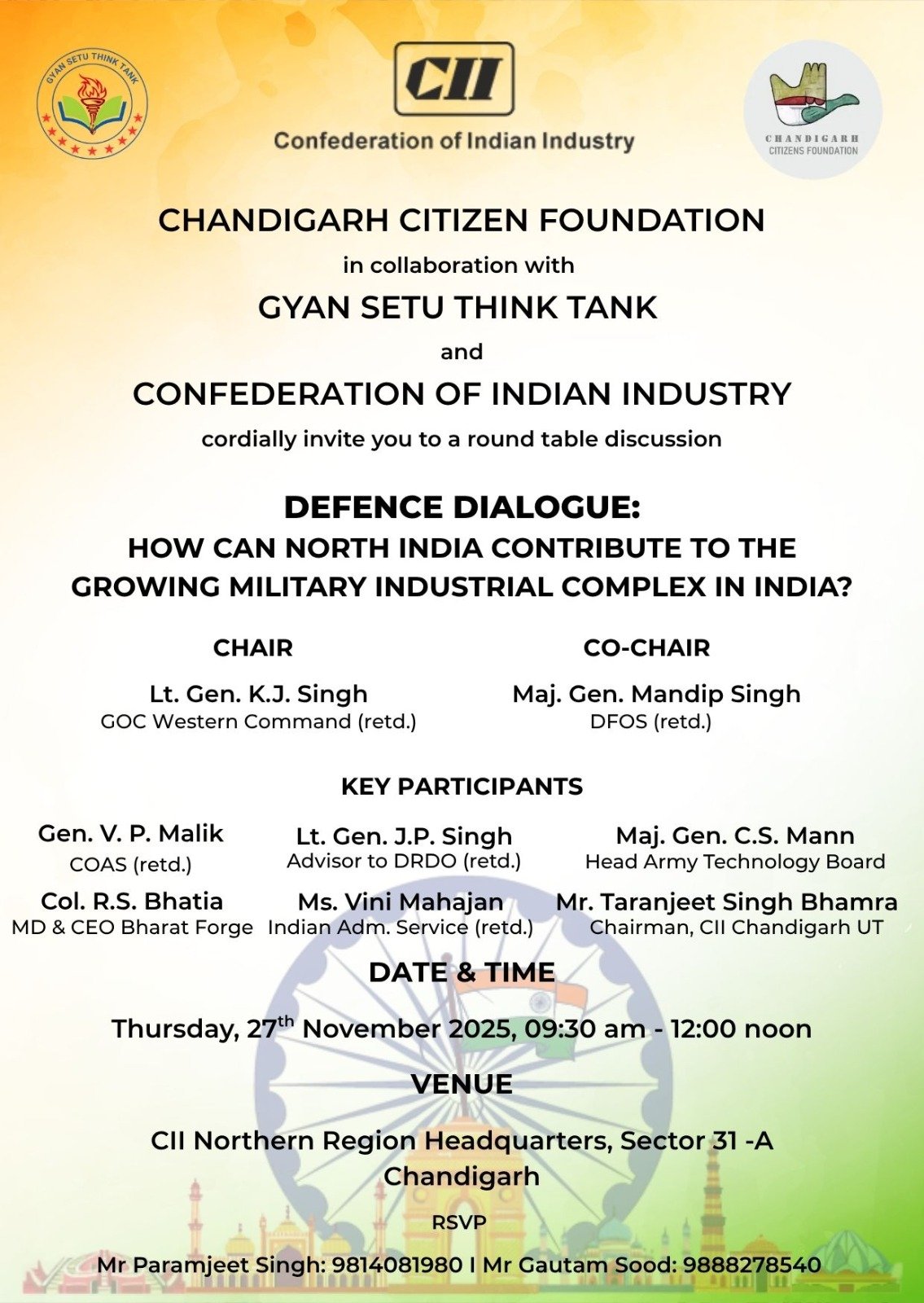 GYAN SETU THINK TANK

CII
Confederation of Indian Industry

CHANDIGARH
CITIZENS FOUNDATION

CHANDIGARH CITIZEN FOUNDATION

in collaboration with

GYAN SETU THINK TANK

and

CONFEDERATION OF INDIAN INDUSTRY

cordially invite you to a round table discussion

DEFENCE DIALOGUE:
HOW CAN NORTH INDIA CONTRIBUTE TO THE GROWING MILITARY INDUSTRIAL COMPLEX IN INDIA?

CHAIR

Lt. Gen. K.J. Singh
GOC Western Command (retd.)

CO-CHAIR

Maj. Gen. Mandip Singh
DFOS (retd.)

KEY PARTICIPANTS

Gen. V. P. Malik
COAS (retd.)

Lt. Gen. J.P. Singh
Advisor to DRDO (retd.)

Maj. Gen. C.S. Mann
Head Army Technology Board

Col. R.S. Bhatia
MD & CEO Bharat Forge

Ms. Vini Mahajan
Indian Adm. Service (retd.)

Mr. Taranjeet Singh Bhamra
Chairman, CII Chandigarh UT

DATE & TIME

Thursday, 27$^{th}$ November 2025, 09:30 am - 12:00 noon

VENUE

CII Northern Region Headquarters, Sector 31 -A Chandigarh

RSVP

Mr Paramjeet Singh: 9814081980 I Mr Gautam Sood: 9888278540